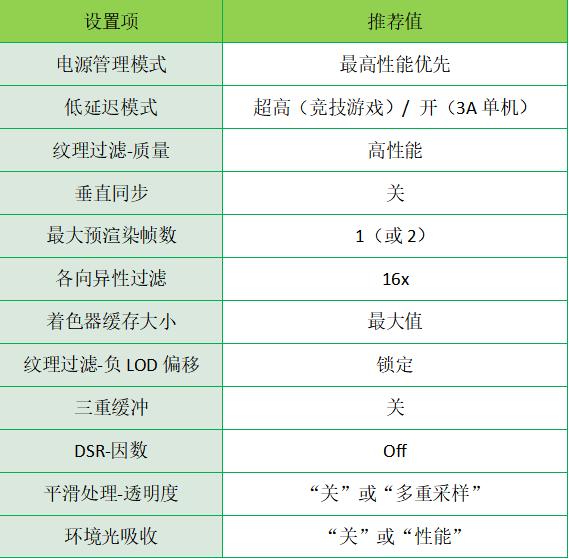 | 设置项 | 推荐值 |
|---|---|
| 电源管理模式 | 最高性能优先 |
| 低延迟模式 | 超高（竞技游戏）/ 开（3A单机） |
| 纹理过滤-质量 | 高性能 |
| 垂直同步 | 关 |
| 最大预渲染帧数 | 1（或2） |
| 各向异性过滤 | 16x |
| 着色器缓存大小 | 最大值 |
| 纹理过滤-负LOD偏移 | 锁定 |
| 三重缓冲 | 关 |
| DSR-因数 | Off |
| 平滑处理-透明度 | “关”或“多重采样” |
| 环境光吸收 | “关”或“性能” |